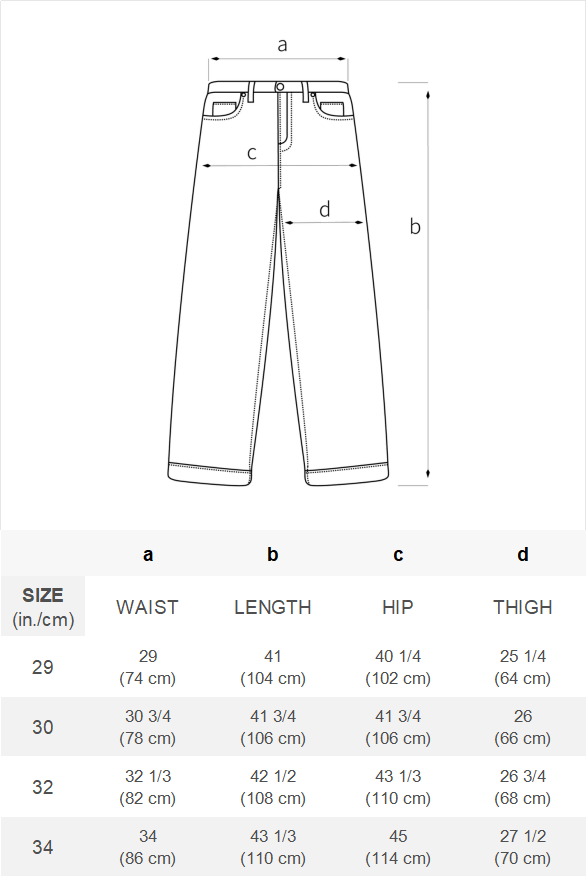 a

c

d

b

|  | a | b | c | d |
|---|---|---|---|---|
| SIZE (in./cm) | WAIST | LENGTH | HIP | THIGH |
| 29 | 29 (74 cm) | 41 (104 cm) | 40 1/4 (102 cm) | 25 1/4 (64 cm) |
| 30 | 30 3/4 (78 cm) | 41 3/4 (106 cm) | 41 3/4 (106 cm) | 26 (66 cm) |
| 32 | 32 1/3 (82 cm) | 42 1/2 (108 cm) | 43 1/3 (110 cm) | 26 3/4 (68 cm) |
| 34 | 34 (86 cm) | 43 1/3 (110 cm) | 45 (114 cm) | 27 1/2 (70 cm) |